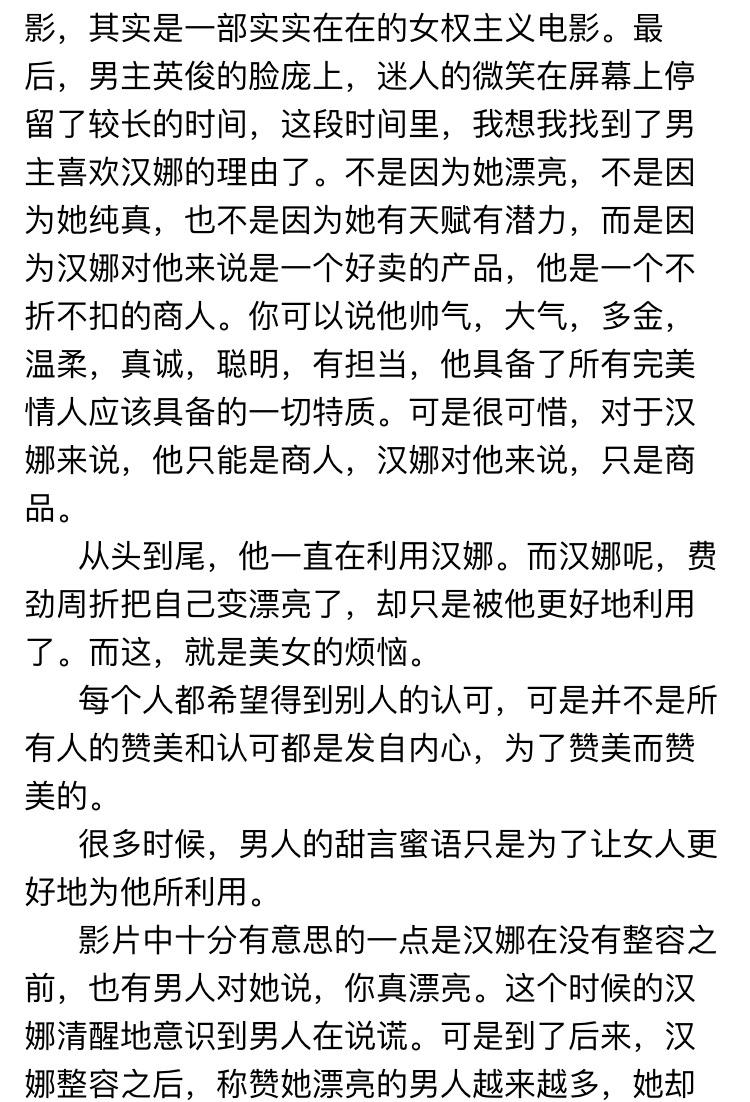 影，其实是一部实实在在的女权主义电影。最后，男主英俊的脸庞上，迷人的微笑在屏幕上停留了较长的时间，这段时间里，我想我找到了男主喜欢汉娜的理由了。不是因为她漂亮，不是因为她纯真，也不是因为她有天赋有潜力，而是因为汉娜对他来说是一个好卖的产品，他是一个不折不扣的商人。你可以说他帅气，大气，多金，温柔，真诚，聪明，有担当，他具备了所有完美情人应该具备的一切特质。可是很可惜，对于汉娜来说，他只能是商人，汉娜对他来说，只是商品。

从头到尾，他一直在利用汉娜。而汉娜呢，费劲周折把自己变漂亮了，却只是被他更好地利用了。而这，就是美女的烦恼。

每个人都希望得到别人的认可，可是并不是所有人的赞美和认可都是发自内心，为了赞美而赞美的。

很多时候，男人的甜言蜜语只是为了让女人更好地为他所利用。

影片中十分有意思的一点是汉娜在没有整容之前，也有男人对她说，你真漂亮。这个时候的汉娜清醒地意识到男人在说谎。可是到了后来，汉娜整容之后，称赞她漂亮的男人越来越多，她却